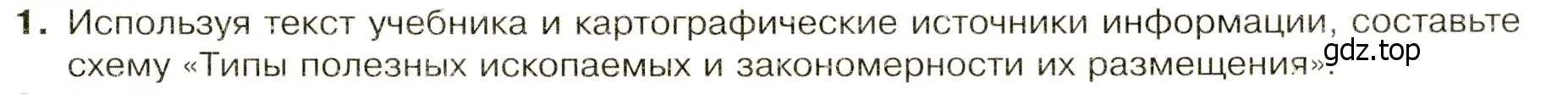 1. Используя текст учебника и картографические источники информации, составьте схему «Типы полезных ископаемых и закономерности их размещения».

gdz.top